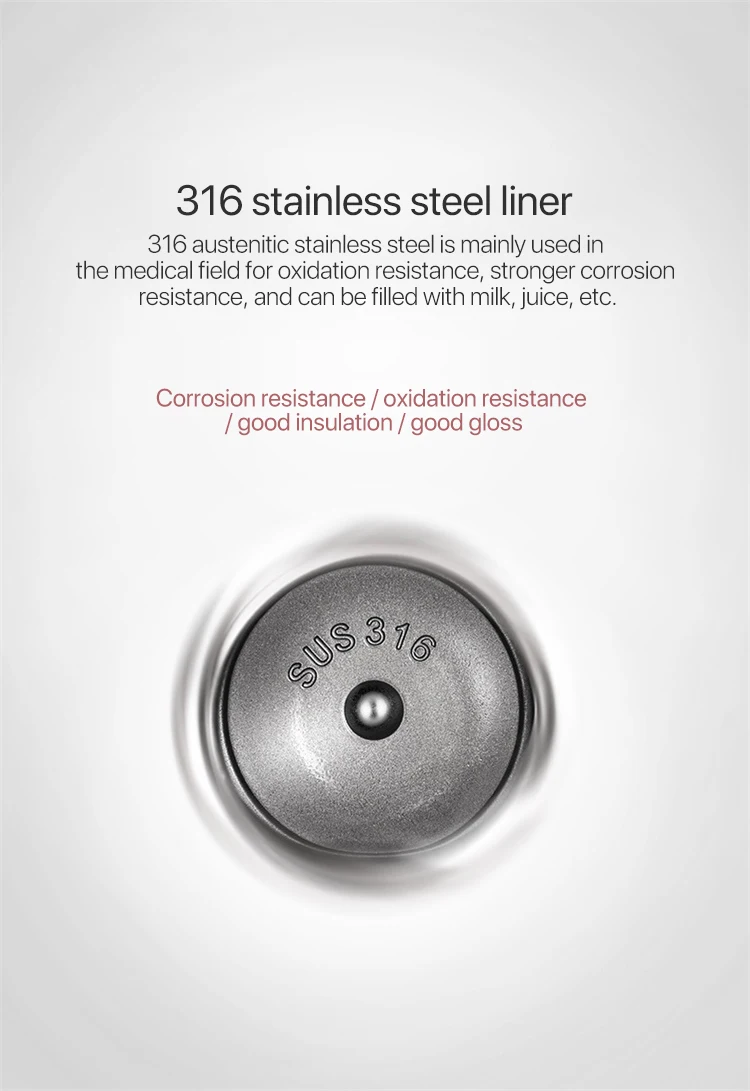 316 stainless steel liner

316 austenitic stainless steel is mainly used in the medical field for oxidation resistance, stronger corrosion resistance, and can be filled with milk, juice, etc.

Corrosion resistance / oxidation resistance / good insulation / good gloss

SUS 316